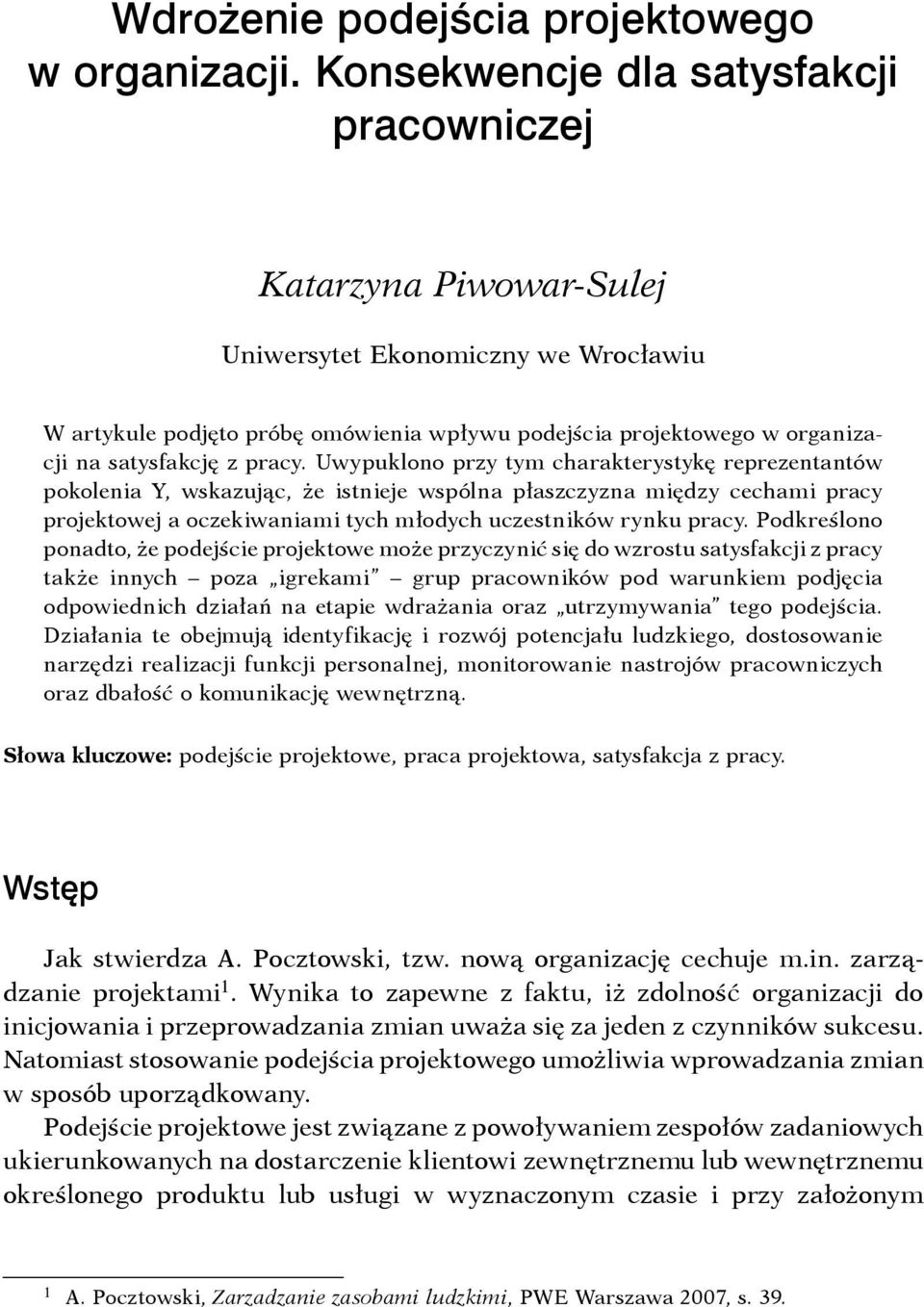 Wdrożenie podejścia projektowego w organizacji. Konsekwencje dla satysfakcji pracowniczej

Katarzyna Piwowar-Sulej

Uniwersytet Ekonomiczny we Wrocławiu

W artykule podjęto próbę omówienia wpływu podejścia projektowego w organizacji na satysfakcję z pracy. Uwypuklono przy tym charakterystykę reprezentantów pokolenia Y, wskazując, że istnieje wspólna płaszczyzna między cechami pracy projektowej a oczekiwaniami tych młodych uczestników rynku pracy. Podkreślono ponadto, że podejście projektowe może przyczynić się do wzrostu satysfakcji z pracy także innych – poza „igrekami" – grup pracowników pod warunkiem podjęcia odpowiednich działań na etapie wdrażania oraz „utrzymywania" tego podejścia. Działania te obejmują identyfikację i rozwój potencjału ludzkiego, dostosowanie narzędzi realizacji funkcji personalnej, monitorowanie nastrojów pracowniczych oraz dbałość o komunikację wewnętrzną.

Słowa kluczowe: podejście projektowe, praca projektowa, satysfakcja z pracy.

Wstęp

Jak stwierdza A. Pocztowski, tzw. nową organizację cechuje m.in. zarządzanie projektami$^1$. Wynika to zapewne z faktu, iż zdolność organizacji do inicjowania i przeprowadzania zmian uważa się za jeden z czynników sukcesu. Natomiast stosowanie podejścia projektowego umożliwia wprowadzania zmian w sposób uporządkowany.

Podejście projektowe jest związane z powoływaniem zespołów zadaniowych ukierunkowanych na dostarczenie klientowi zewnętrznemu lub wewnętrznemu określonego produktu lub usługi w wyznaczonym czasie i przy założonym

$^1$ A. Pocztowski, Zarzadzanie zasobami ludzkimi, PWE Warszawa 2007, s. 39.